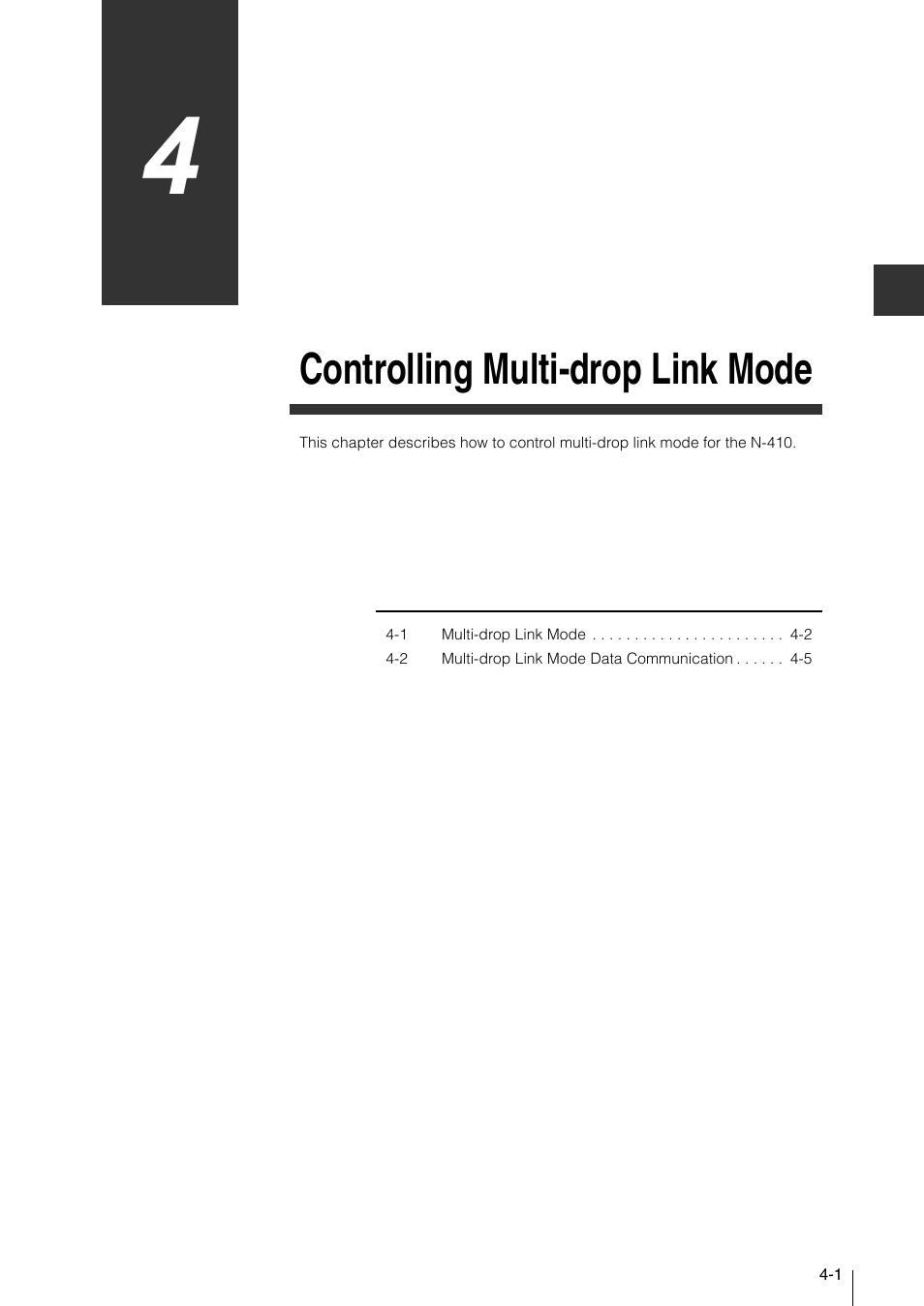 4

Controlling Multi-drop Link Mode

This chapter describes how to control multi-drop link mode for the N-410.

4-1 Multi-drop Link Mode . . . . . . . . . . . . . . . . . . . . . . . 4-2
4-2 Multi-drop Link Mode Data Communication . . . . . . 4-5

4-1